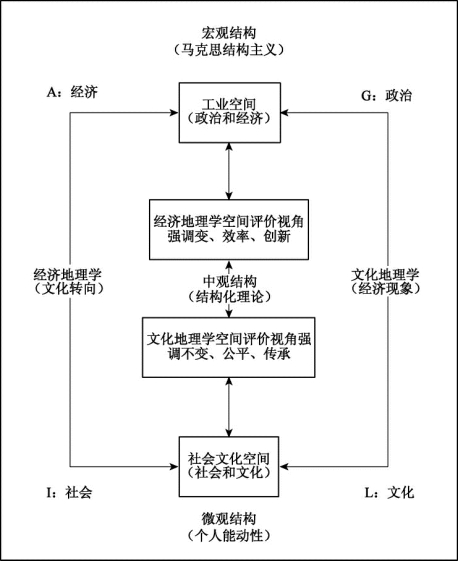 宏观结构
（马克思结构主义）

A：经济

G：政治

工业空间
（政治和经济）

经济地理学空间评价视角强调变、效率、创新

经济地理学
（文化转向）

中观结构
（结构化理论）

文化地理学
（经济现象）

文化地理学空间评价视角强调不变、公平、传承

社会文化空间
（社会和文化）

I：社会

L：文化

微观结构
（个人能动性）